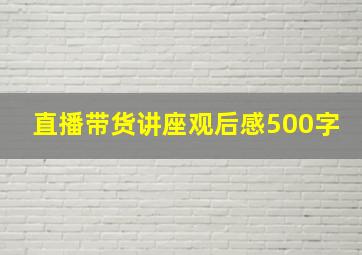 直播带货讲座观后感500字